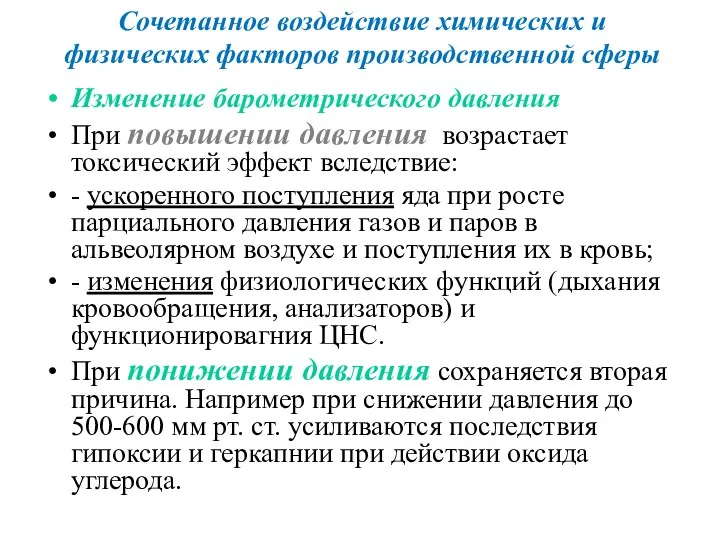 Сочетанное воздействие химических и физических факторов производственной сферы

• Изменение барометрического давления
• При повышении давления возрастает токсический эффект вследствие:
• - ускоренного поступления яда при росте парциального давления газов и паров в альвеолярном воздухе и поступления их в кровь;
• - изменения физиологических функций (дыхания кровообращения, анализаторов) и функционировагния ЦНС.
• При понижении давления сохраняется вторая причина. Например при снижении давления до 500-600 мм рт. ст. усиливаются последствия гипоксии и геркапнии при действии оксида углерода.